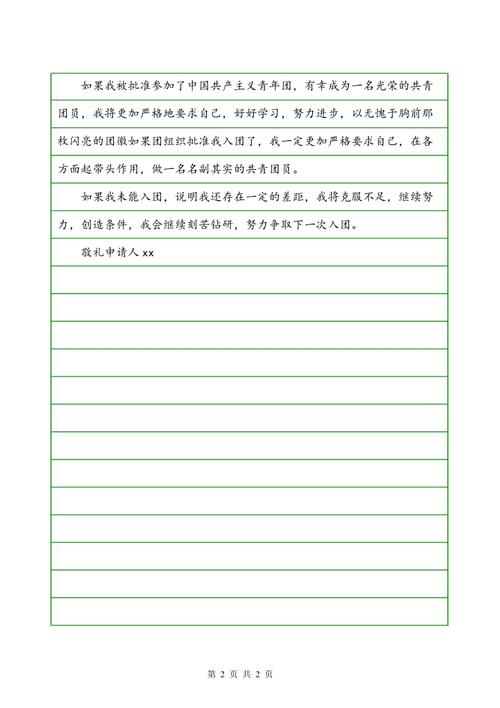 如果我被批准参加了中国共产主义青年团，有幸成为一名光荣的共青团员，我将更加严格地要求自己，好好学习，努力进步，以无愧于胸前那枚闪亮的团徽如果团组织批准我入团了，我一定更加严格要求自己，在各方面起带头作用，做一名名副其实的共青团员。

如果我未能入团，说明我还存在一定的差距，我将克服不足，继续努力，创造条件，我会继续刻苦钻研，努力争取下一次入团。

敬礼申请人 xx

第 2 页 共 2 页